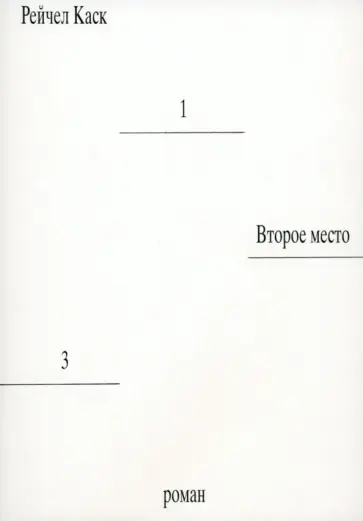 Рейчел Каск

1

Второе место

3

роман